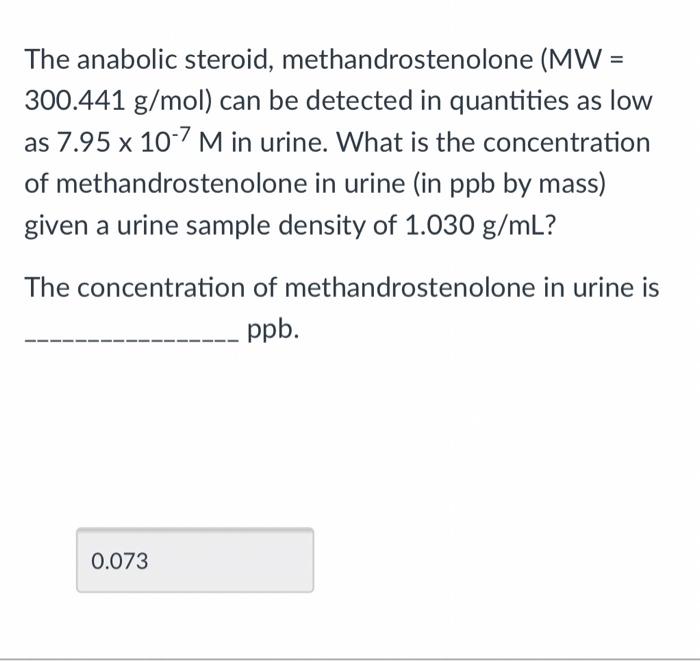 The anabolic steroid, methandrostenolone (MW = 300.441 g/mol) can be detected in quantities as low as $7.95 \times 10^{-7}$ M in urine. What is the concentration of methandrostenolone in urine (in ppb by mass) given a urine sample density of 1.030 g/mL?

The concentration of methandrostenolone in urine is ________________ ppb.

0.073